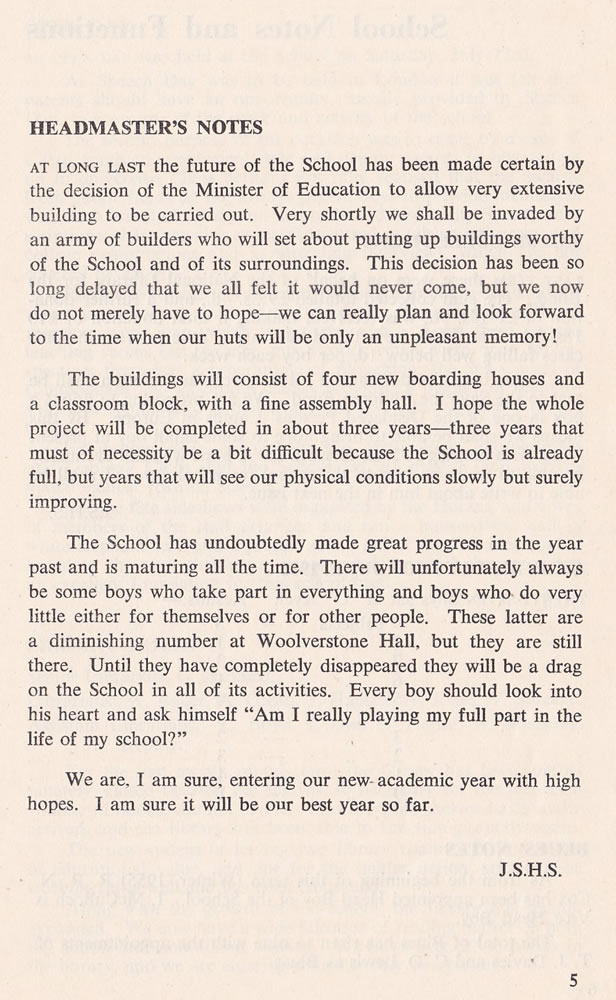 HEADMASTER'S NOTES

AT LONG LAST the future of the School has been made certain by the decision of the Minister of Education to allow very extensive building to be carried out. Very shortly we shall be invaded by an army of builders who will set about putting up buildings worthy of the School and of its surroundings. This decision has been so long delayed that we all felt it would never come, but we now do not merely have to hope—we can really plan and look forward to the time when our huts will be only an unpleasant memory!

The buildings will consist of four new boarding houses and a classroom block, with a fine assembly hall. I hope the whole project will be completed in about three years—three years that must of necessity be a bit difficult because the School is already full, but years that will see our physical conditions slowly but surely improving.

The School has undoubtedly made great progress in the year past and is maturing all the time. There will unfortunately always be some boys who take part in everything and boys who do very little either for themselves or for other people. These latter are a diminishing number at Woolverstone Hall, but they are still there. Until they have completely disappeared they will be a drag on the School in all of its activities. Every boy should look into his heart and ask himself "Am I really playing my full part in the life of my school?"

We are, I am sure, entering our new academic year with high hopes. I am sure it will be our best year so far.

J.S.H.S.

5